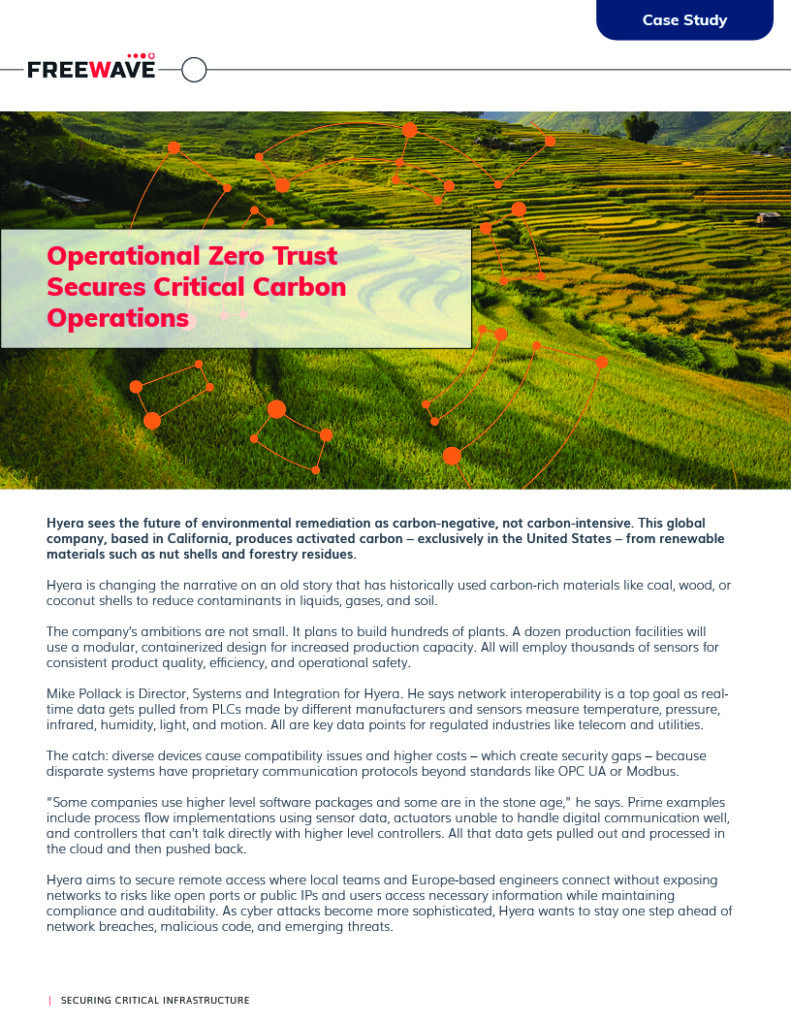 Case Study

FREEWAVE

Operational Zero Trust Secures Critical Carbon Operations

Hyera sees the future of environmental remediation as carbon-negative, not carbon-intensive. This global company, based in California, produces activated carbon – exclusively in the United States – from renewable materials such as nut shells and forestry residues.

Hyera is changing the narrative on an old story that has historically used carbon-rich materials like coal, wood, or coconut shells to reduce contaminants in liquids, gases, and soil.

The company's ambitions are not small. It plans to build hundreds of plants. A dozen production facilities will use a modular, containerized design for increased production capacity. All will employ thousands of sensors for consistent product quality, efficiency, and operational safety.

Mike Pollack is Director, Systems and Integration for Hyera. He says network interoperability is a top goal as real-time data gets pulled from PLCs made by different manufacturers and sensors measure temperature, pressure, infrared, humidity, light, and motion. All are key data points for regulated industries like telecom and utilities.

The catch: diverse devices cause compatibility issues and higher costs – which create security gaps – because disparate systems have proprietary communication protocols beyond standards like OPC UA or Modbus.

"Some companies use higher level software packages and some are in the stone age," he says. Prime examples include process flow implementations using sensor data, actuators unable to handle digital communication well, and controllers that can't talk directly with higher level controllers. All that data gets pulled out and processed in the cloud and then pushed back.

Hyera aims to secure remote access where local teams and Europe-based engineers connect without exposing networks to risks like open ports or public IPs and users access necessary information while maintaining compliance and auditability. As cyber attacks become more sophisticated, Hyera wants to stay one step ahead of network breaches, malicious code, and emerging threats.

| SECURING CRITICAL INFRASTRUCTURE